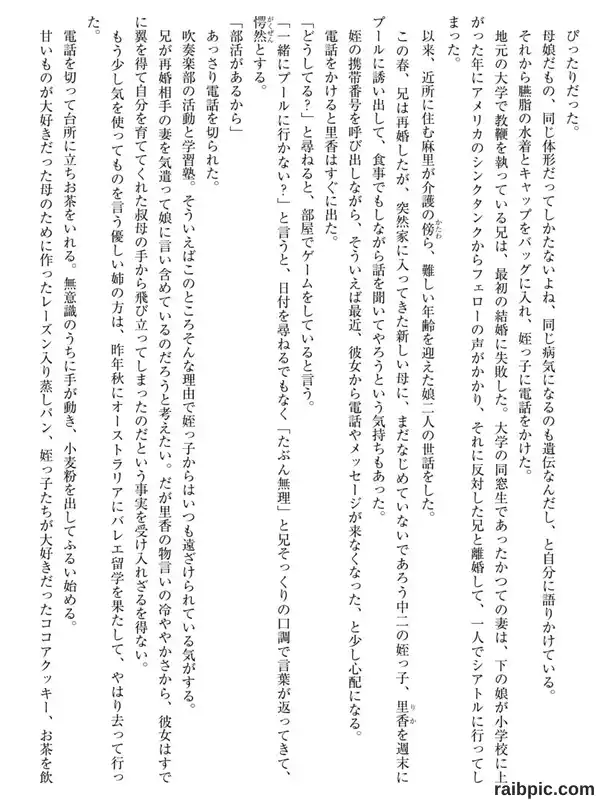 ぴったりだった。

母娘だもの、同じ体形だってしかたないよね、同じ病気になるのも遺伝なんだし、と自分に語りかけている。

それから臙脂の水着とキャップをバッグに入れ、姪っ子に電話をかけた。

地元の大学で教鞭を執っている兄は、最初の結婚に失敗した。大学の同窓生であったかつての妻は、下の娘が小学校に上がった年にアメリカのシンクタンクからフェローの声がかかり、それに反対した兄と離婚して、一人でシアトルに行ってしまった。

以来、近所に住む麻里が介護の傍ら、難しい年齢を迎えた娘二人の世話をした。

この春、兄は再婚したが、突然家に入ってきた新しい母に、まだなじめていないであろう中二の姪っ子、里香を週末にプールに誘い出して、食事でもしながら話を聞いてやろうという気持ちもあった。

姪の携帯番号を呼び出しながら、そういえば最近、彼女から電話やメッセージが来なくなった、と少し心配になる。

電話をかけると里香はすぐに出た。

「どうしてる？」と尋ねると、部屋でゲームをしていると言う。

「一緒にプールに行かない？」と言うと、日付を尋ねるでもなく「たぶん無理」と兄そっくりの口調で言葉が返ってきて、愕然とする。

「部活があるから」

あっさり電話を切られた。

吹奏楽部の活動と学習塾。そういえばこのところそんな理由で姪っ子からはいつも遠ざけられている気がする。

兄が再婚相手の妻を気遣って娘に言い含めているのだろうと考えたい。だが里香の物言いの冷ややかさから、彼女はすでに翼を得て自分を育ててくれた叔母の手から飛び立ってしまったのだという事実を受け入れざるを得ない。

もう少し気を使ってものを言う優しい姉の方は、昨年秋にオーストラリアにバレエ留学を果たして、やはり去って行った。

電話を切って台所に立ちお茶をいれる。無意識のうちに手が動き、小麦粉を出してふるい始める。

甘いものが大好きだった母のために作ったレーズン入り蒸しパン、姪っ子たちが大好きだったココアクッキー、お茶を飲

raibpic.com